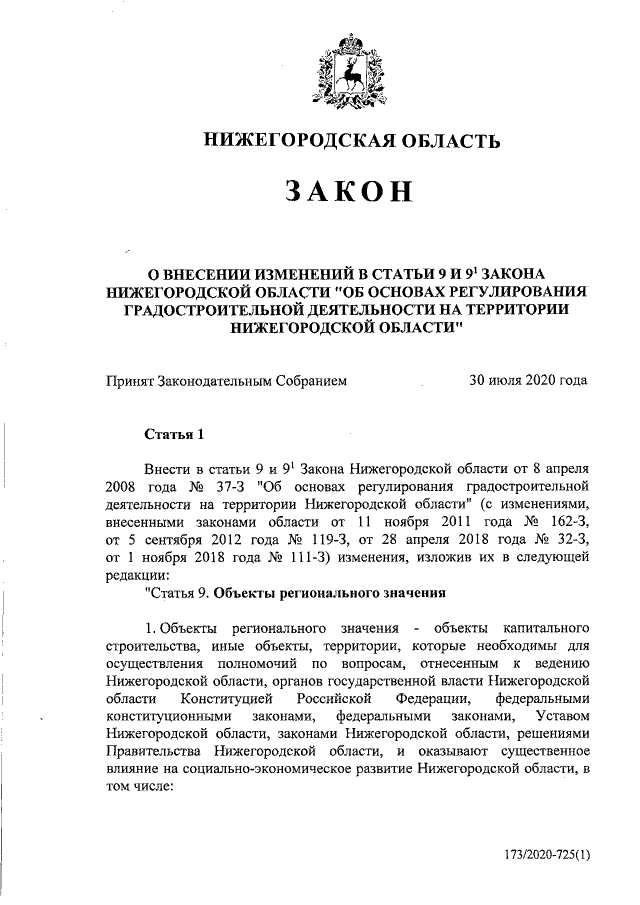 НИЖЕГОРОДСКАЯ ОБЛАСТЬ

ЗАКОН

О ВНЕСЕНИИ ИЗМЕНЕНИЙ В СТАТЬИ 9 И $9^1$ ЗАКОНА НИЖЕГОРОДСКОЙ ОБЛАСТИ "ОБ ОСНОВАХ РЕГУЛИРОВАНИЯ ГРАДОСТРОИТЕЛЬНОЙ ДЕЯТЕЛЬНОСТИ НА ТЕРРИТОРИИ НИЖЕГОРОДСКОЙ ОБЛАСТИ"

Принят Законодательным Собранием 30 июля 2020 года

Статья 1

Внести в статьи 9 и $9^1$ Закона Нижегородской области от 8 апреля 2008 года № 37-З "Об основах регулирования градостроительной деятельности на территории Нижегородской области" (с изменениями, внесенными законами области от 11 ноября 2011 года № 162-З, от 5 сентября 2012 года № 119-З, от 28 апреля 2018 года № 32-З, от 1 ноября 2018 года № 111-З) изменения, изложив их в следующей редакции:

"Статья 9. Объекты регионального значения

1. Объекты регионального значения - объекты капитального строительства, иные объекты, территории, которые необходимы для осуществления полномочий по вопросам, отнесенным к ведению Нижегородской области, органов государственной власти Нижегородской области Конституцией Российской Федерации, федеральными конституционными законами, федеральными законами, Уставом Нижегородской области, законами Нижегородской области, решениями Правительства Нижегородской области, и оказывают существенное влияние на социально-экономическое развитие Нижегородской области, в том числе:

173/2020-725(1)